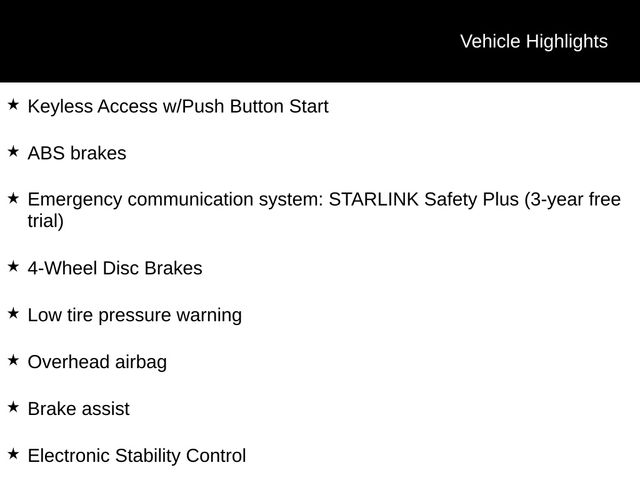 Vehicle Highlights

★ Keyless Access w/Push Button Start

★ ABS brakes

★ Emergency communication system: STARLINK Safety Plus (3-year free trial)

★ 4-Wheel Disc Brakes

★ Low tire pressure warning

★ Overhead airbag

★ Brake assist

★ Electronic Stability Control